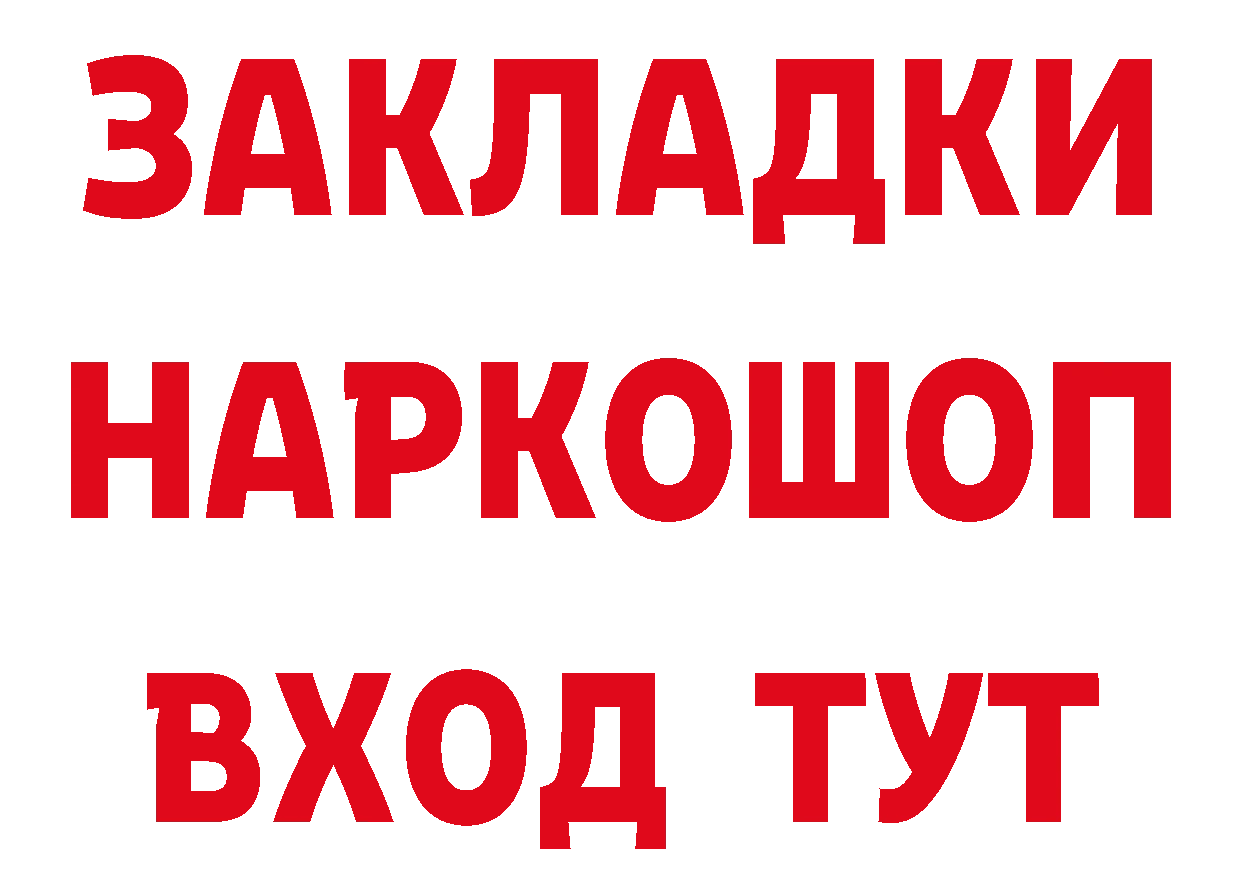 ЗАКЛАДКИ
НАРКОШОП
ВХОД ТУТ